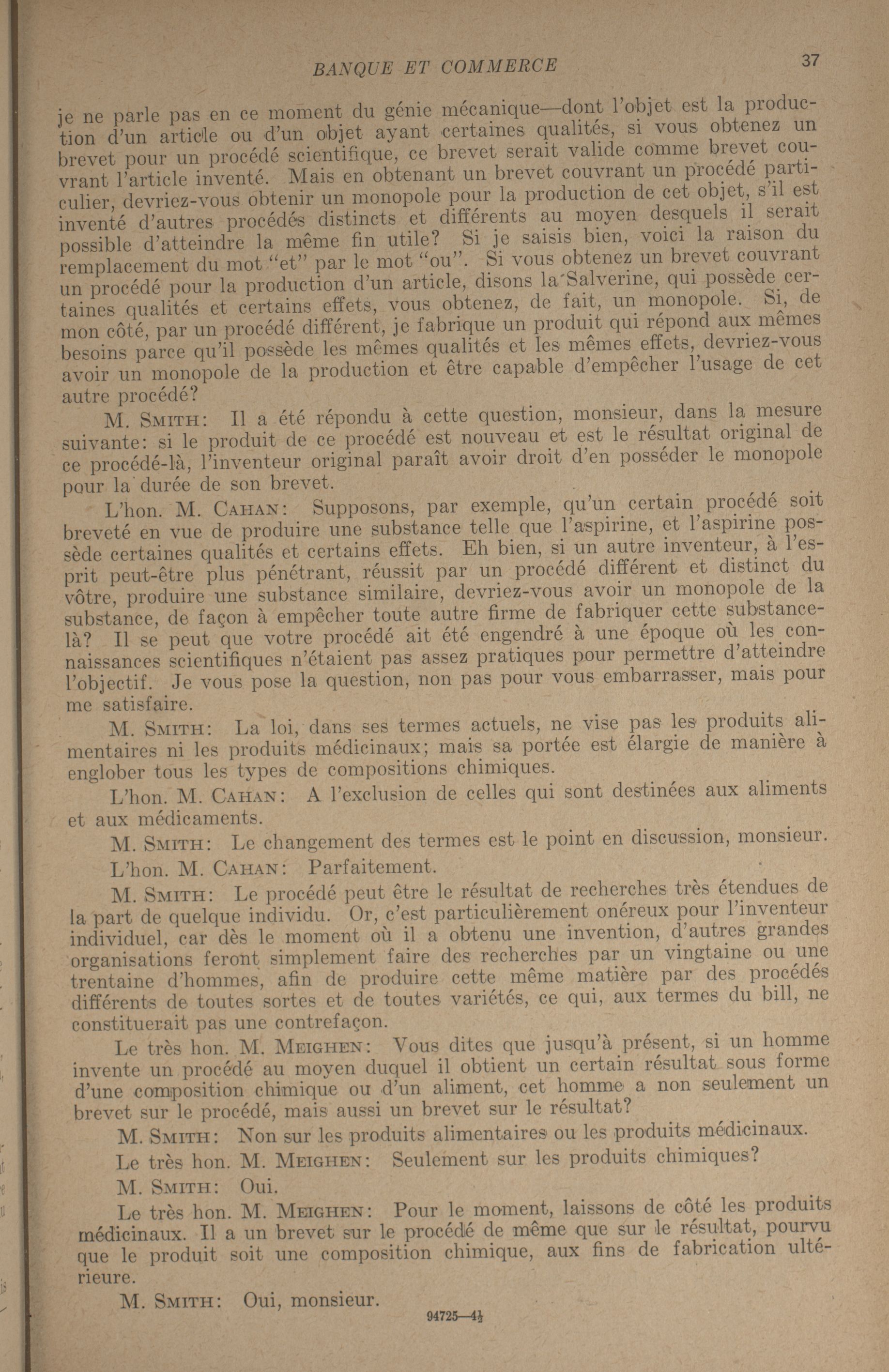 BANQUE ET COMMERCE

37

je ne parle pas en ce moment du génie mécanique—dont l'objet est la production d'un article ou d'un objet ayant certaines qualités, si vous obtenez un brevet pour un procédé scientifique, ce brevet serait valide comme brevet couvrant l'article inventé. Mais en obtenant un brevet couvrant un procédé particulier, devriez-vous obtenir un monopole pour la production de cet objet, s'il est inventé d'autres procédés distincts et différents au moyen desquels il serait possible d'atteindre la même fin utile? Si je saisis bien, voici la raison du remplacement du mot "et" par le mot "ou". Si vous obtenez un brevet couvrant un procédé pour la production d'un article, disons la Salverine, qui possède certaines qualités et certains effets, vous obtenez, de fait, un monopole. Si, de mon côté, par un procédé différent, je fabrique un produit qui répond aux mêmes besoins parce qu'il possède les mêmes qualités et les mêmes effets, devriez-vous avoir un monopole de la production et être capable d'empêcher l'usage de cet autre procédé?

M. SMITH: Il a été répondu à cette question, monsieur, dans la mesure suivante: si le produit de ce procédé est nouveau et est le résultat original de ce procédé-là, l'inventeur original paraît avoir droit d'en posséder le monopole pour la durée de son brevet.

L'hon. M. CAHAN: Supposons, par exemple, qu'un certain procédé soit breveté en vue de produire une substance telle que l'aspirine, et l'aspirine possède certaines qualités et certains effets. Eh bien, si un autre inventeur, à l'esprit peut-être plus pénétrant, réussit par un procédé différent et distinct du vôtre, produire une substance similaire, devriez-vous avoir un monopole de la substance, de façon à empêcher toute autre firme de fabriquer cette substance-là? Il se peut que votre procédé ait été engendré à une époque où les connaissances scientifiques n'étaient pas assez pratiques pour permettre d'atteindre l'objectif. Je vous pose la question, non pas pour vous embarrasser, mais pour me satisfaire.

M. SMITH: La loi, dans ses termes actuels, ne vise pas les produits alimentaires ni les produits médicinaux; mais sa portée est élargie de manière à englober tous les types de compositions chimiques.

L'hon. M. CAHAN: A l'exclusion de celles qui sont destinées aux aliments et aux médicaments.

M. SMITH: Le changement des termes est le point en discussion, monsieur.

L'hon. M. CAHAN: Parfaitement.

M. SMITH: Le procédé peut être le résultat de recherches très étendues de la part de quelque individu. Or, c'est particulièrement onéreux pour l'inventeur individuel, car dès le moment où il a obtenu une invention, d'autres grandes organisations feront simplement faire des recherches par un vingtaine ou une trentaine d'hommes, afin de produire cette même matière par des procédés différents de toutes sortes et de toutes variétés, ce qui, aux termes du bill, ne constituerait pas une contrefaçon.

Le très hon. M. MEIGHEN: Vous dites que jusqu'à présent, si un homme invente un procédé au moyen duquel il obtient un certain résultat sous forme d'une composition chimique ou d'un aliment, cet homme a non seulement un brevet sur le procédé, mais aussi un brevet sur le résultat?

M. SMITH: Non sur les produits alimentaires ou les produits médicinaux.

Le très hon. M. MEIGHEN: Seulement sur les produits chimiques?

M. SMITH: Oui.

Le très hon. M. MEIGHEN: Pour le moment, laissons de côté les produits médicinaux. Il a un brevet sur le procédé de même que sur le résultat, pourvu que le produit soit une composition chimique, aux fins de fabrication ultérieure.

M. SMITH: Oui, monsieur.

94725—4½